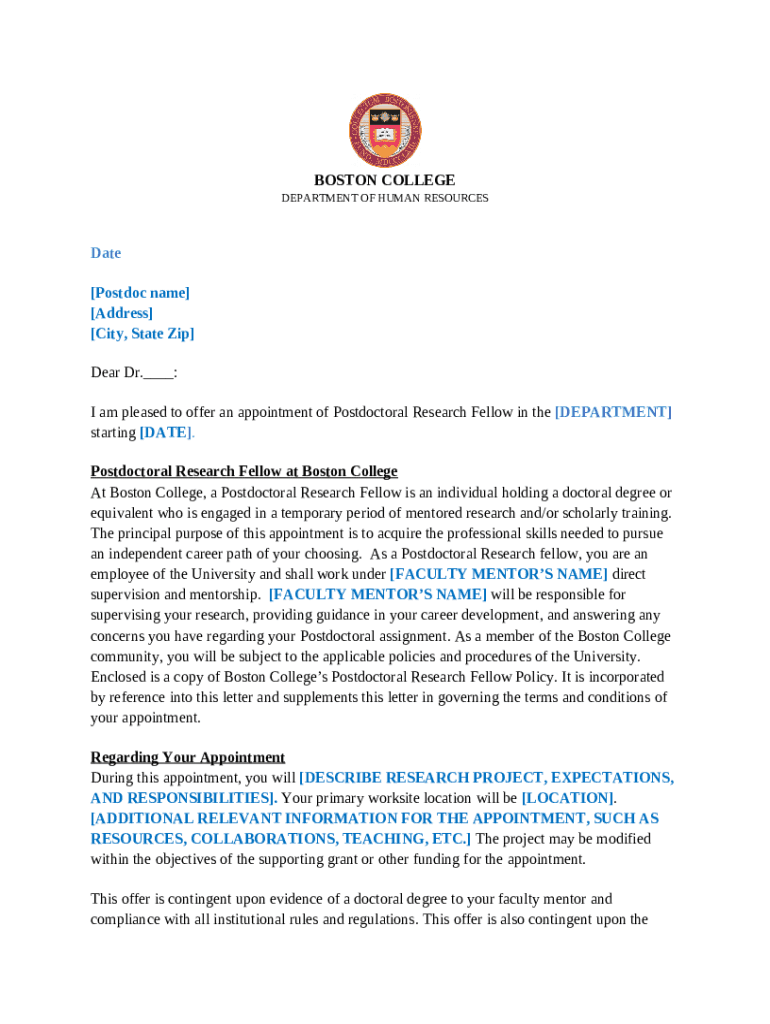 BOSTON COLLEGE
DEPARTMENT OF HUMAN RESOURCES

Date

[Postdoc name]
[Address]
[City, State Zip]

Dear Dr.____:

I am pleased to offer an appointment of Postdoctoral Research Fellow in the [DEPARTMENT] starting [DATE].

Postdoctoral Research Fellow at Boston College
At Boston College, a Postdoctoral Research Fellow is an individual holding a doctoral degree or equivalent who is engaged in a temporary period of mentored research and/or scholarly training. The principal purpose of this appointment is to acquire the professional skills needed to pursue an independent career path of your choosing. As a Postdoctoral Research fellow, you are an employee of the University and shall work under [FACULTY MENTOR'S NAME] direct supervision and mentorship. [FACULTY MENTOR'S NAME] will be responsible for supervising your research, providing guidance in your career development, and answering any concerns you have regarding your Postdoctoral assignment. As a member of the Boston College community, you will be subject to the applicable policies and procedures of the University. Enclosed is a copy of Boston College's Postdoctoral Research Fellow Policy. It is incorporated by reference into this letter and supplements this letter in governing the terms and conditions of your appointment.

Regarding Your Appointment
During this appointment, you will [DESCRIBE RESEARCH PROJECT, EXPECTATIONS, AND RESPONSIBILITIES]. Your primary worksite location will be [LOCATION]. [ADDITIONAL RELEVANT INFORMATION FOR THE APPOINTMENT, SUCH AS RESOURCES, COLLABORATIONS, TEACHING, ETC.] The project may be modified within the objectives of the supporting grant or other funding for the appointment.

This offer is contingent upon evidence of a doctoral degree to your faculty mentor and compliance with all institutional rules and regulations. This offer is also contingent upon the